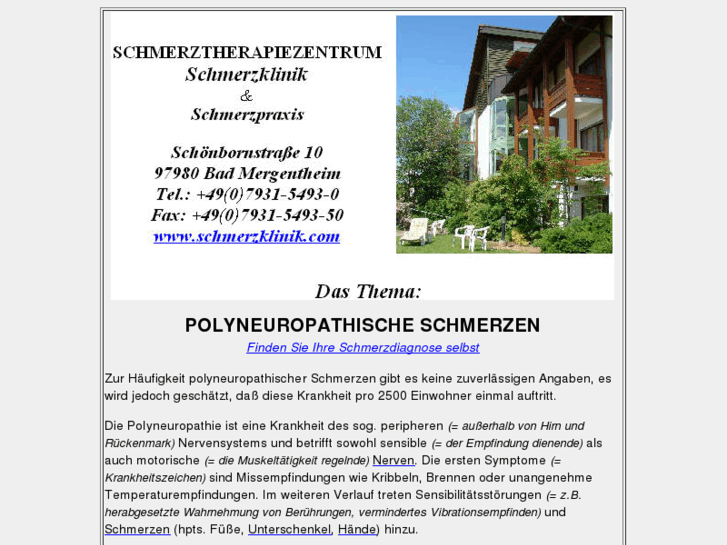 SCHMERZTHERAPIEZENTRUM
Schmerzklinik
&
Schmerzpraxis

Schönbornstraße 10
97980 Bad Mergentheim
Tel.: +49(0)7931-5493-0
Fax: +49(0)7931-5493-50
www.schmerzklinik.com

Das Thema:

POLYNEUROPATHISCHE SCHMERZEN

Finden Sie Ihre Schmerzdiagnose selbst

Zur Häufigkeit polyneuropathischer Schmerzen gibt es keine zuverlässigen Angaben, es wird jedoch geschätzt, daß diese Krankheit pro 2500 Einwohner einmal auftritt.

Die Polyneuropathie ist eine Krankheit des sog. peripheren (= außerhalb von Hirn und Rückenmark) Nervensystems und betrifft sowohl sensible (= der Empfindung dienende) als auch motorische (= die Muskeltätigkeit regelnde) Nerven. Die ersten Symptome (= Krankheitszeichen) sind Missempfindungen wie Kribbeln, Brennen oder unangenehme Temperaturempfindungen. Im weiteren Verlauf treten Sensibilitätsstörungen (= z.B. herabgesetzte Wahrnehmung von Berührungen, vermindertes Vibrationsempfinden) und Schmerzen (hpts. Füße, Unterschenkel, Hände) hinzu.